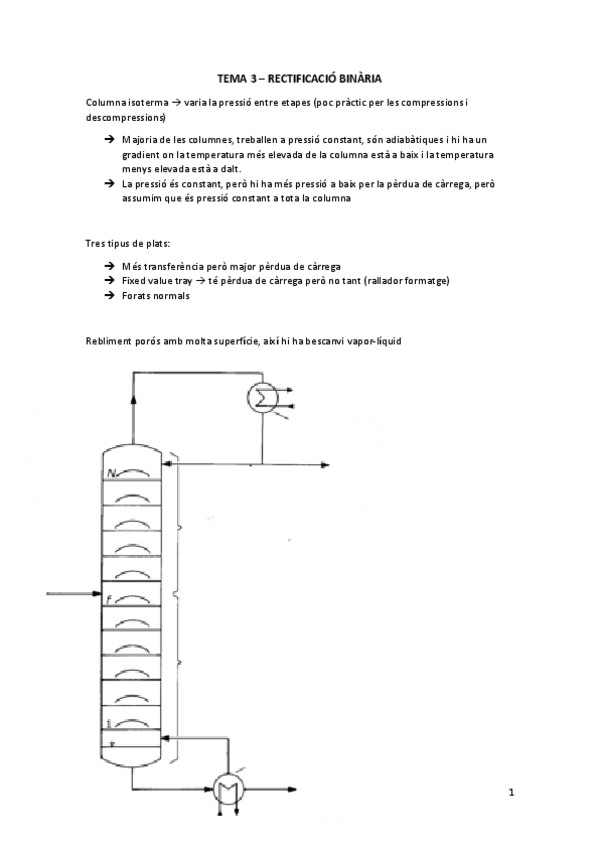 TEMA 3 – RECTIFICACIÓ BINÀRIA

Columna isoterma → varia la pressió entre etapes (poc pràctic per les compressions i descompressions)

→ Majoria de les columnes, treballen a pressió constant, són adiabàtiques i hi ha un gradient on la temperatura més elevada de la columna està a baix i la temperatura menys elevada està a dalt.
→ La pressió és constant, però hi ha més pressió a baix per la pèrdua de càrrega, però assumim que és pressió constant a tota la columna

Tres tipus de plats:

→ Més transferència però major pèrdua de càrrega
→ Fixed value tray → té pèrdua de càrrega però no tant (rallador formatge)
→ Forats normals

Rebliment porós amb molta superfície, així hi ha bescanvi vapor-líquid

N

f

1

r

1